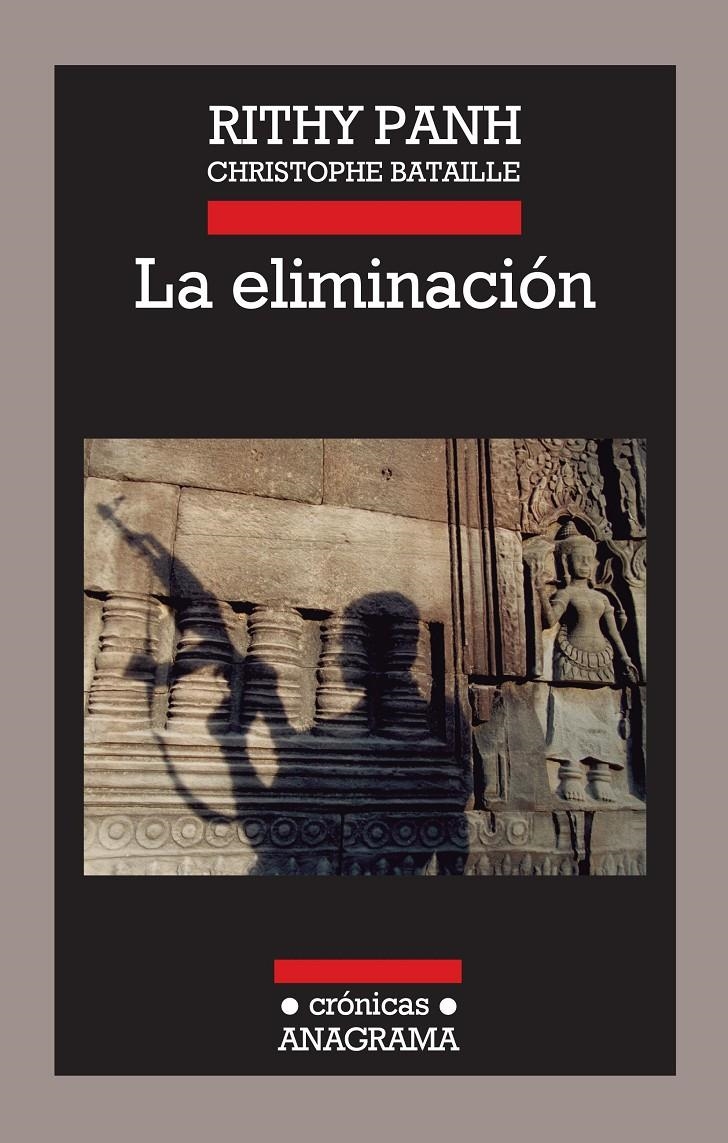 RITHY PANH
CHRISTOPHE BATAILLE

La eliminación

• crónicas •
ANAGRAMA